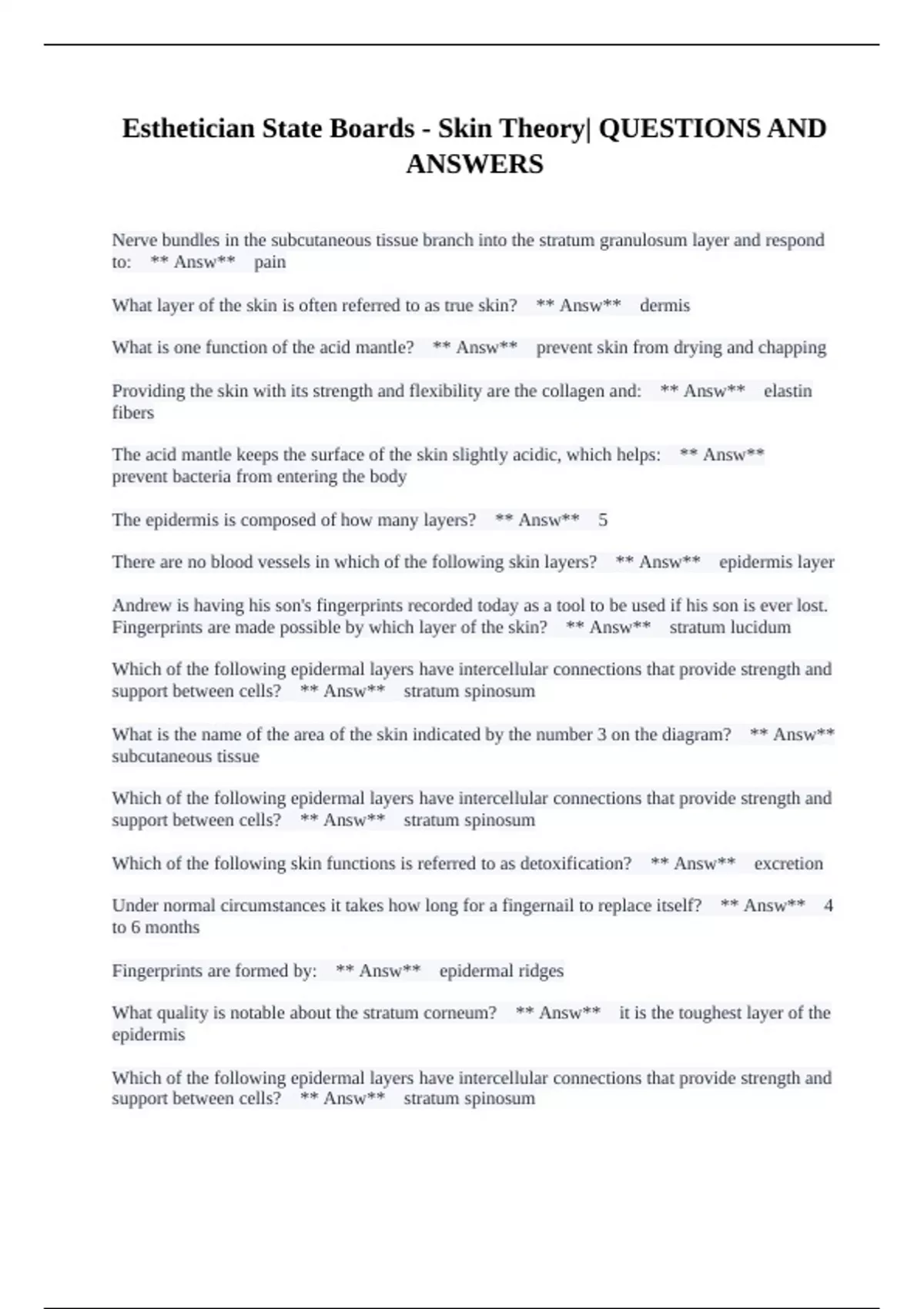 Esthetician State Boards - Skin Theory| QUESTIONS AND ANSWERS

Nerve bundles in the subcutaneous tissue branch into the stratum granulosum layer and respond to: ** Answ** pain

What layer of the skin is often referred to as true skin? ** Answ** dermis

What is one function of the acid mantle? ** Answ** prevent skin from drying and chapping

Providing the skin with its strength and flexibility are the collagen and: ** Answ** elastin fibers

The acid mantle keeps the surface of the skin slightly acidic, which helps: ** Answ** prevent bacteria from entering the body

The epidermis is composed of how many layers? ** Answ** 5

There are no blood vessels in which of the following skin layers? ** Answ** epidermis layer

Andrew is having his son's fingerprints recorded today as a tool to be used if his son is ever lost. Fingerprints are made possible by which layer of the skin? ** Answ** stratum lucidum

Which of the following epidermal layers have intercellular connections that provide strength and support between cells? ** Answ** stratum spinosum

What is the name of the area of the skin indicated by the number 3 on the diagram? ** Answ** subcutaneous tissue

Which of the following epidermal layers have intercellular connections that provide strength and support between cells? ** Answ** stratum spinosum

Which of the following skin functions is referred to as detoxification? ** Answ** excretion

Under normal circumstances it takes how long for a fingernail to replace itself? ** Answ** 4 to 6 months

Fingerprints are formed by: ** Answ** epidermal ridges

What quality is notable about the stratum corneum? ** Answ** it is the toughest layer of the epidermis

Which of the following epidermal layers have intercellular connections that provide strength and support between cells? ** Answ** stratum spinosum